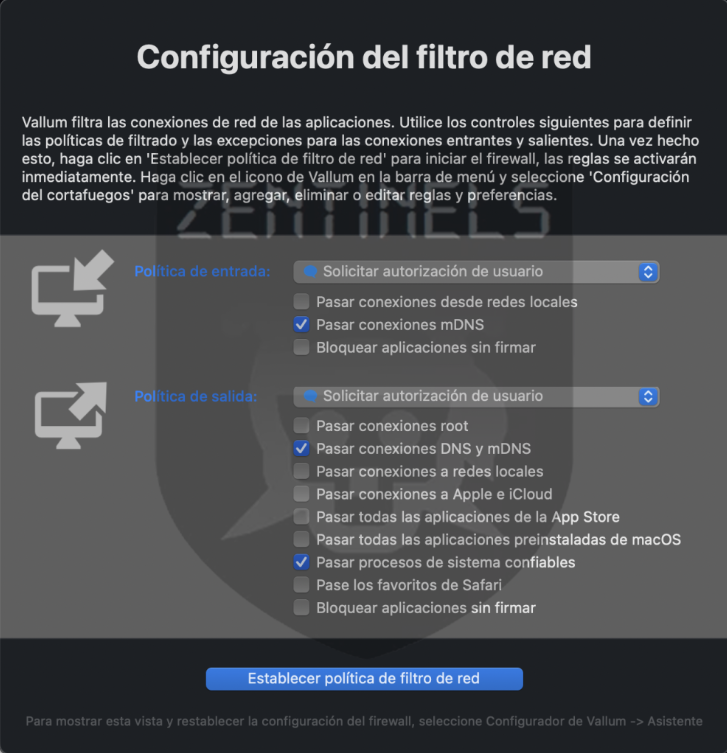 Configuración del filtro de red

Vallum filtra las conexiones de red de las aplicaciones. Utilice los controles siguientes para definir las políticas de filtrado y las excepciones para las conexiones entrantes y salientes. Una vez hecho esto, haga clic en 'Establecer política de filtro de red' para iniciar el firewall, las reglas se activarán inmediatamente. Haga clic en el icono de Vallum en la barra de menú y seleccione 'Configuración del cortafuegos' para mostrar, agregar, eliminar o editar reglas y preferencias.

ZENTINELS

Política de entrada: Solicitar autorización de usuario
Pasar conexiones desde redes locales
Pasar conexiones mDNS
Bloquear aplicaciones sin firmar

Política de salida: Solicitar autorización de usuario
Pasar conexiones root
Pasar conexiones DNS y mDNS
Pasar conexiones a redes locales
Pasar conexiones a Apple e iCloud
Pasar todas las aplicaciones de la App Store
Pasar todas las aplicaciones preinstaladas de macOS
Pasar procesos de sistema confiables
Pase los favoritos de Safari
Bloquear aplicaciones sin firmar

Establecer política de filtro de red

Para mostrar esta vista y restablecer la configuración del firewall, seleccione Configurador de Vallum -> Asistente